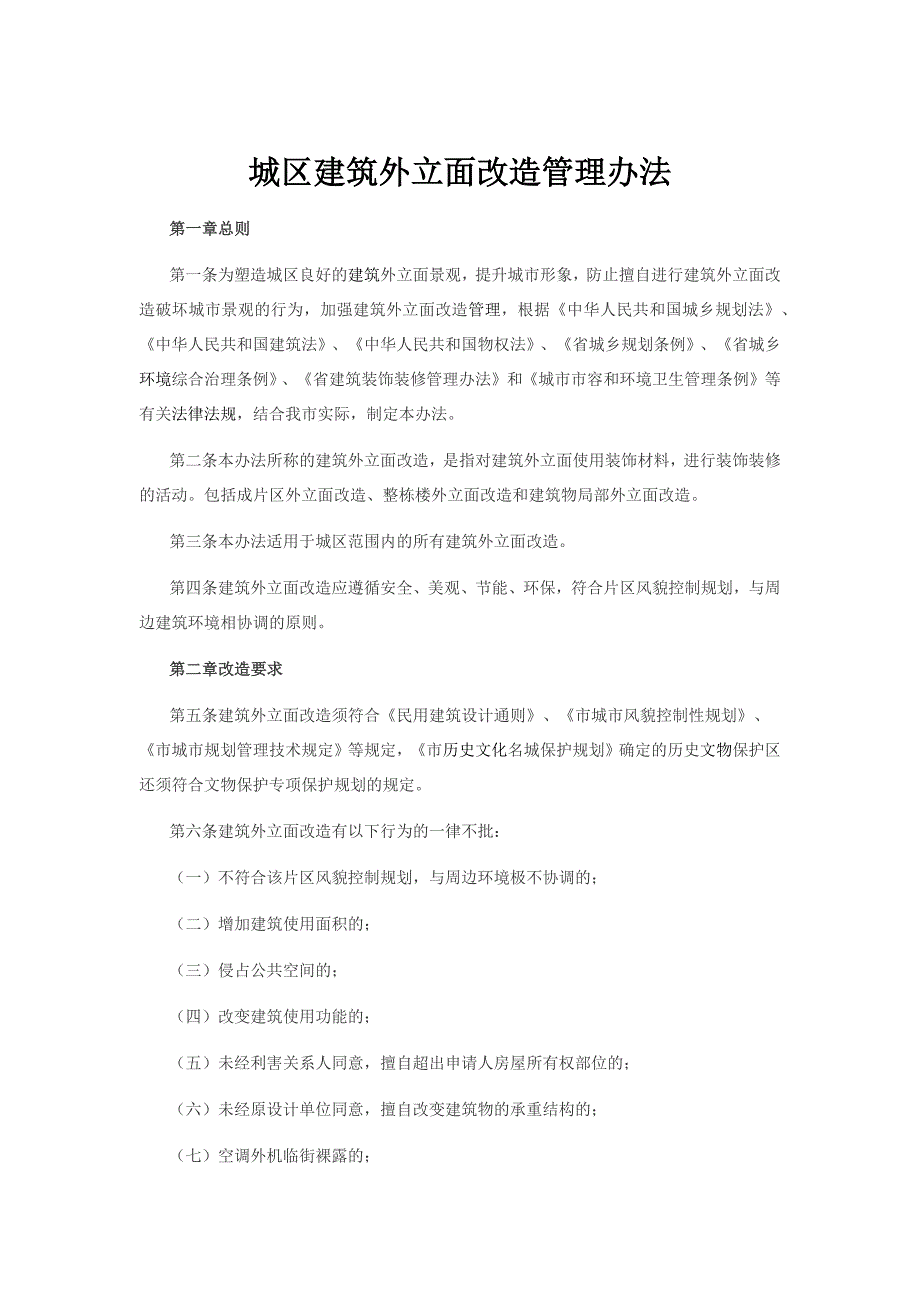 城区建筑外立面改造管理办法

第一章总则

第一条为塑造城区良好的建筑外立面景观，提升城市形象，防止擅自进行建筑外立面改造破坏城市景观的行为，加强建筑外立面改造管理，根据《中华人民共和国城乡规划法》、《中华人民共和国建筑法》、《中华人民共和国物权法》、《省城乡规划条例》、《省城乡环境综合治理条例》、《省建筑装饰装修管理办法》和《城市市容和环境卫生管理条例》等有关法律法规，结合我市实际，制定本办法。

第二条本办法所称的建筑外立面改造，是指对建筑外立面使用装饰材料，进行装饰装修的活动。包括成片区外立面改造、整栋楼外立面改造和建筑物局部外立面改造。

第三条本办法适用于城区范围内的所有建筑外立面改造。

第四条建筑外立面改造应遵循安全、美观、节能、环保，符合片区风貌控制规划，与周边建筑环境相协调的原则。

第二章改造要求

第五条建筑外立面改造须符合《民用建筑设计通则》、《市城市风貌控制性规划》、《市城市规划管理技术规定》等规定，《市历史文化名城保护规划》确定的历史文物保护区还须符合文物保护专项保护规划的规定。

第六条建筑外立面改造有以下行为的一律不批：

（一）不符合该片区风貌控制规划，与周边环境极不协调的；

（二）增加建筑使用面积的；

（三）侵占公共空间的；

（四）改变建筑使用功能的；

（五）未经利害关系人同意，擅自超出申请人房屋所有权部位的；

（六）未经原设计单位同意，擅自改变建筑物的承重结构的；

（七）空调外机临街裸露的；